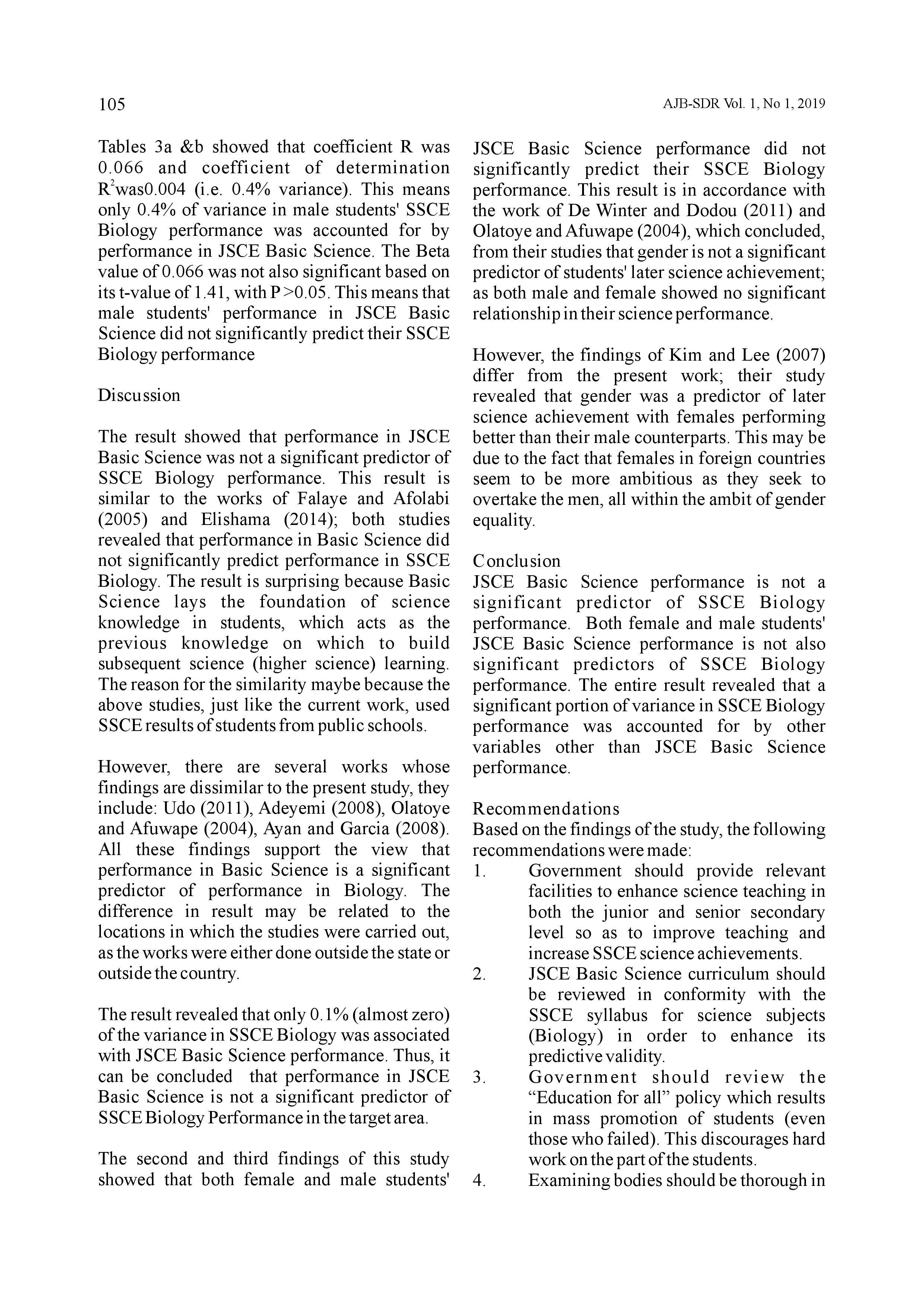 105

AJB-SDR Vol. 1, No 1, 2019

Tables 3a &b showed that coefficient R was 0.066 and coefficient of determination $R^2$was0.004 (i.e. 0.4% variance). This means only 0.4% of variance in male students' SSCE Biology performance was accounted for by performance in JSCE Basic Science. The Beta value of 0.066 was not also significant based on its t-value of 1.41, with P >0.05. This means that male students' performance in JSCE Basic Science did not significantly predict their SSCE Biology performance

Discussion

The result showed that performance in JSCE Basic Science was not a significant predictor of SSCE Biology performance. This result is similar to the works of Falaye and Afolabi (2005) and Elishama (2014); both studies revealed that performance in Basic Science did not significantly predict performance in SSCE Biology. The result is surprising because Basic Science lays the foundation of science knowledge in students, which acts as the previous knowledge on which to build subsequent science (higher science) learning. The reason for the similarity maybe because the above studies, just like the current work, used SSCE results of students from public schools.

However, there are several works whose findings are dissimilar to the present study, they include: Udo (2011), Adeyemi (2008), Olatoye and Afuwape (2004), Ayan and Garcia (2008). All these findings support the view that performance in Basic Science is a significant predictor of performance in Biology. The difference in result may be related to the locations in which the studies were carried out, as the works were either done outside the state or outside the country.

The result revealed that only 0.1% (almost zero) of the variance in SSCE Biology was associated with JSCE Basic Science performance. Thus, it can be concluded that performance in JSCE Basic Science is not a significant predictor of SSCE Biology Performance in the target area.

The second and third findings of this study showed that both female and male students' JSCE Basic Science performance did not significantly predict their SSCE Biology performance. This result is in accordance with the work of De Winter and Dodou (2011) and Olatoye and Afuwape (2004), which concluded, from their studies that gender is not a significant predictor of students' later science achievement; as both male and female showed no significant relationship in their science performance.

However, the findings of Kim and Lee (2007) differ from the present work; their study revealed that gender was a predictor of later science achievement with females performing better than their male counterparts. This may be due to the fact that females in foreign countries seem to be more ambitious as they seek to overtake the men, all within the ambit of gender equality.

Conclusion
JSCE Basic Science performance is not a significant predictor of SSCE Biology performance. Both female and male students' JSCE Basic Science performance is not also significant predictors of SSCE Biology performance. The entire result revealed that a significant portion of variance in SSCE Biology performance was accounted for by other variables other than JSCE Basic Science performance.

Recommendations
Based on the findings of the study, the following recommendations were made:
1. Government should provide relevant facilities to enhance science teaching in both the junior and senior secondary level so as to improve teaching and increase SSCE science achievements.
2. JSCE Basic Science curriculum should be reviewed in conformity with the SSCE syllabus for science subjects (Biology) in order to enhance its predictive validity.
3. Government should review the “Education for all” policy which results in mass promotion of students (even those who failed). This discourages hard work on the part of the students.
4. Examining bodies should be thorough in